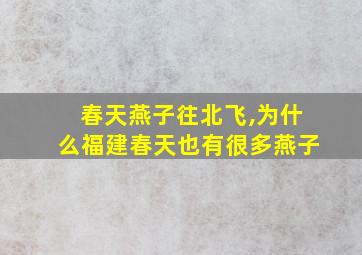 春天燕子往北飞,为什么福建春天也有很多燕子